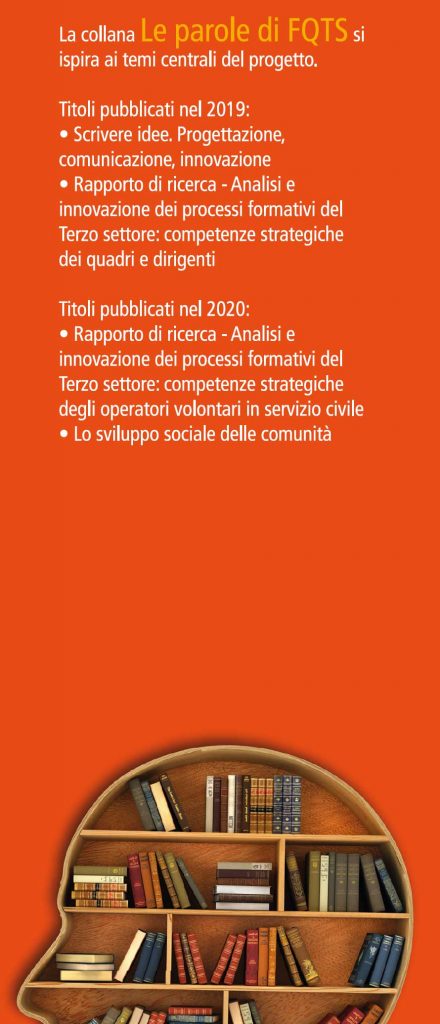 La collana Le parole di FQTS si ispira ai temi centrali del progetto.

Titoli pubblicati nel 2019:
• Scrivere idee. Progettazione, comunicazione, innovazione
• Rapporto di ricerca - Analisi e innovazione dei processi formativi del Terzo settore: competenze strategiche dei quadri e dirigenti

Titoli pubblicati nel 2020:
• Rapporto di ricerca - Analisi e innovazione dei processi formativi del Terzo settore: competenze strategiche degli operatori volontari in servizio civile
• Lo sviluppo sociale delle comunità